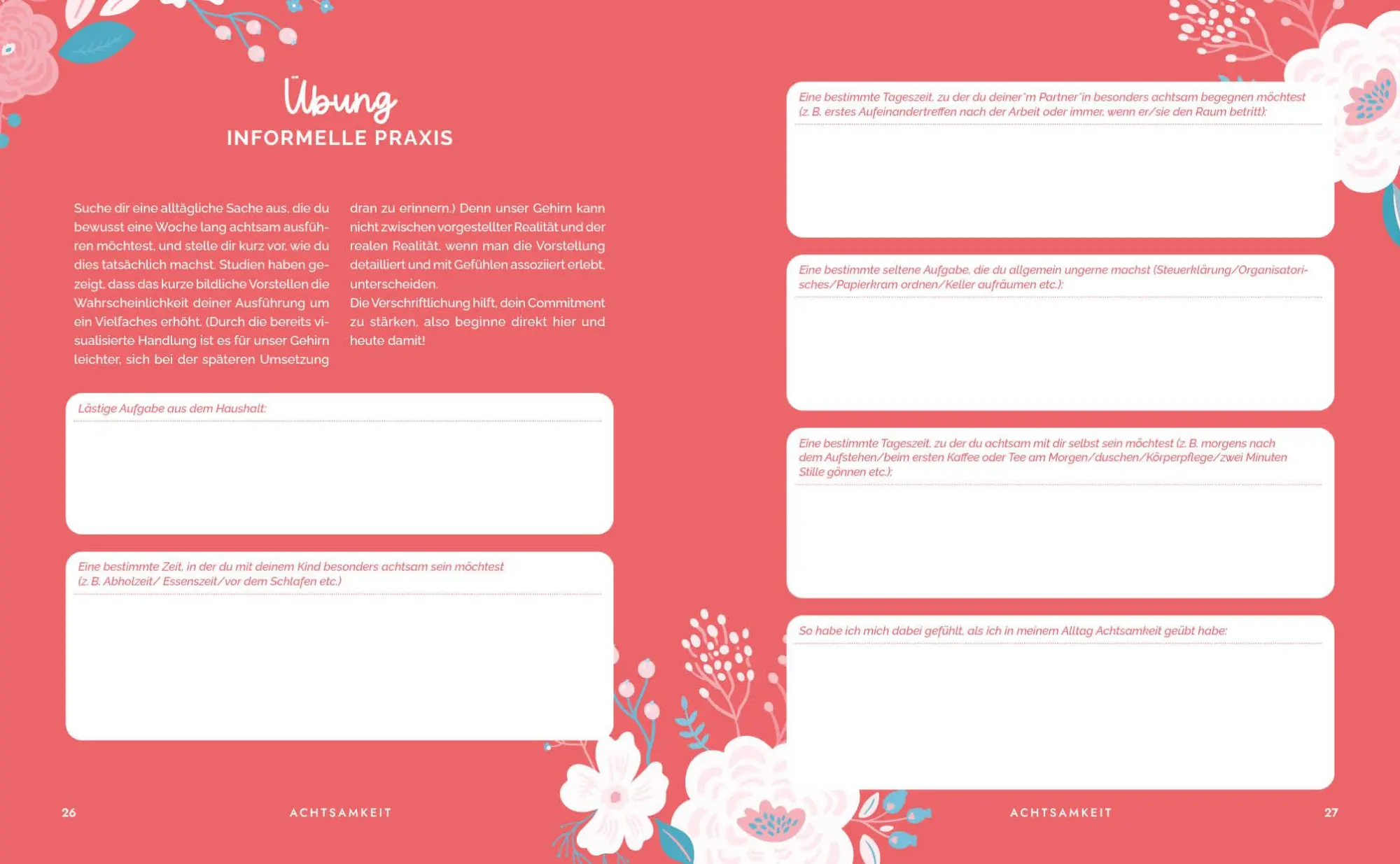 Übung
INFORMELLE PRAXIS

Suche dir eine alltägliche Sache aus, die du bewusst eine Woche lang achtsam ausführen möchtest, und stelle dir kurz vor, wie du dies tatsächlich machst. Studien haben gezeigt, dass das kurze bildliche Vorstellen die Wahrscheinlichkeit deiner Ausführung um ein Vielfaches erhöht. (Durch die bereits visualisierte Handlung ist es für unser Gehirn leichter, sich bei der späteren Umsetzung dran zu erinnern.) Denn unser Gehirn kann nicht zwischen vorgestellter Realität und der realen Realität, wenn man die Vorstellung detailliert und mit Gefühlen assoziiert erlebt, unterscheiden.

Die Verschriftlichung hilft, dein Commitment zu stärken, also beginne direkt hier und heute damit!

Lästige Aufgabe aus dem Haushalt:

Eine bestimmte Zeit, in der du mit deinem Kind besonders achtsam sein möchtest (z. B. Abholzeit/ Essenszeit/vor dem Schlafen etc.)

26 ACHTSAMKEIT

Eine bestimmte Tageszeit, zu der du deiner*m Partner*in besonders achtsam begegnen möchtest (z. B. erstes Aufeinandertreffen nach der Arbeit oder immer, wenn er/sie den Raum betritt):

Eine bestimmte seltene Aufgabe, die du allgemein ungerne machst (Steuerklärung/Organisatorisches/Papierkram ordnen/Keller aufräumen etc.):

Eine bestimmte Tageszeit, zu der du achtsam mit dir selbst sein möchtest (z. B. morgens nach dem Aufstehen/beim ersten Kaffee oder Tee am Morgen/duschen/Körperpflege/zwei Minuten Stille gönnen etc.):

So habe ich mich dabei gefühlt, als ich in meinem Alltag Achtsamkeit geübt habe:

ACHTSAMKEIT 27